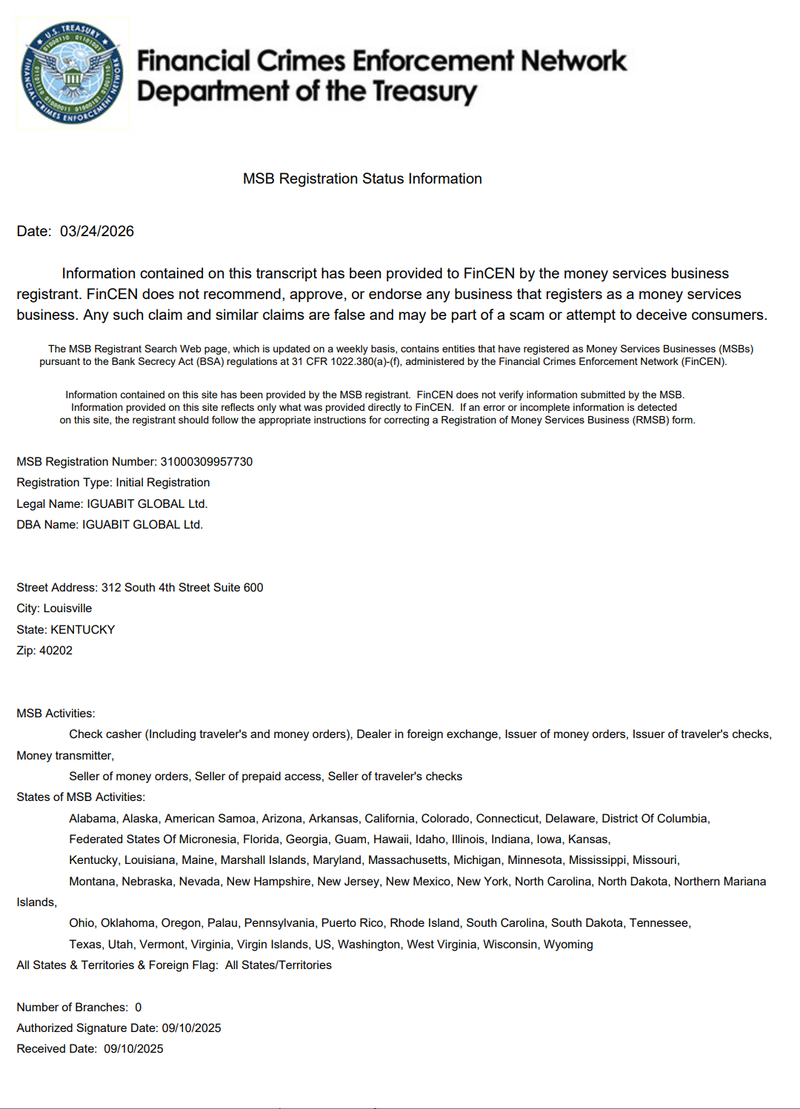 U.S. TREASURY
FINANCIAL CRIMES ENFORCEMENT NETWORK

Financial Crimes Enforcement Network
Department of the Treasury

MSB Registration Status Information

Date: 03/24/2026

Information contained on this transcript has been provided to FinCEN by the money services business registrant. FinCEN does not recommend, approve, or endorse any business that registers as a money services business. Any such claim and similar claims are false and may be part of a scam or attempt to deceive consumers.

The MSB Registrant Search Web page, which is updated on a weekly basis, contains entities that have registered as Money Services Businesses (MSBs) pursuant to the Bank Secrecy Act (BSA) regulations at 31 CFR 1022.380(a)-(f), administered by the Financial Crimes Enforcement Network (FinCEN).

Information contained on this site has been provided by the MSB registrant. FinCEN does not verify information submitted by the MSB. Information provided on this site reflects only what was provided directly to FinCEN. If an error or incomplete information is detected on this site, the registrant should follow the appropriate instructions for correcting a Registration of Money Services Business (RMSB) form.

MSB Registration Number: 31000309957730
Registration Type: Initial Registration
Legal Name: IGUABIT GLOBAL Ltd.
DBA Name: IGUABIT GLOBAL Ltd.

Street Address: 312 South 4th Street Suite 600
City: Louisville
State: KENTUCKY
Zip: 40202

MSB Activities:
Check casher (Including traveler's and money orders), Dealer in foreign exchange, Issuer of money orders, Issuer of traveler's checks, Money transmitter,
Seller of money orders, Seller of prepaid access, Seller of traveler's checks
States of MSB Activities:
Alabama, Alaska, American Samoa, Arizona, Arkansas, California, Colorado, Connecticut, Delaware, District Of Columbia,
Federated States Of Micronesia, Florida, Georgia, Guam, Hawaii, Idaho, Illinois, Indiana, Iowa, Kansas,
Kentucky, Louisiana, Maine, Marshall Islands, Maryland, Massachusetts, Michigan, Minnesota, Mississippi, Missouri,
Montana, Nebraska, Nevada, New Hampshire, New Jersey, New Mexico, New York, North Carolina, North Dakota, Northern Mariana Islands,
Ohio, Oklahoma, Oregon, Palau, Pennsylvania, Puerto Rico, Rhode Island, South Carolina, South Dakota, Tennessee,
Texas, Utah, Vermont, Virginia, Virgin Islands, US, Washington, West Virginia, Wisconsin, Wyoming
All States & Territories & Foreign Flag: All States/Territories

Number of Branches: 0
Authorized Signature Date: 09/10/2025
Received Date: 09/10/2025